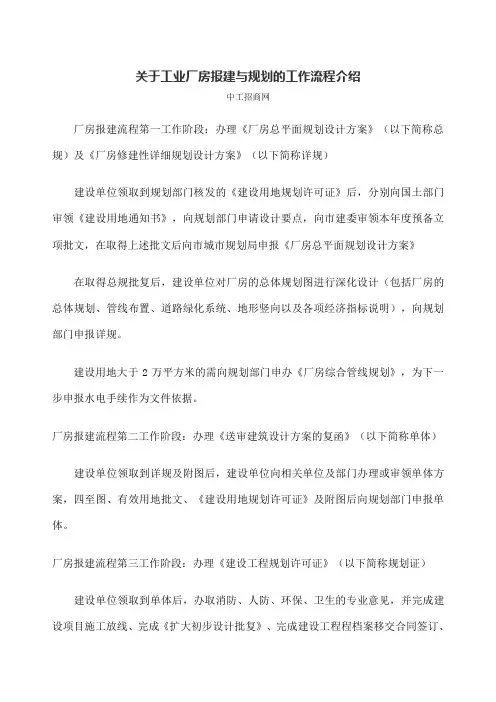 关于工业厂房报建与规划的工作流程介绍

中工招商网

厂房报建流程第一工作阶段：办理《厂房总平面规划设计方案》（以下简称总规）及《厂房修建性详细规划设计方案》（以下简称详规）

建设单位领取到规划部门核发的《建设用地规划许可证》后，分别向国土部门审领《建设用地通知书》，向规划部门申请设计要点，向市建委审领本年度预备立项批文，在取得上述批文后向市城市规划局申报《厂房总平面规划设计方案》

在取得总规批复后，建设单位对厂房的总体规划图进行深化设计（包括厂房的总体规划、管线布置、道路绿化系统、地形竖向以及各项经济指标说明），向规划部门申报详规。

建设用地大于 2 万平方米的需向规划部门申办《厂房综合管线规划》，为下一步申报水电手续作为文件依据。

厂房报建流程第二工作阶段：办理《送审建筑设计方案的复函》（以下简称单体）

建设单位领取到详规及附图后，建设单位向相关单位及部门办理或审领单体方案，四至图、有效用地批文、《建设用地规划许可证》及附图后向规划部门申报单体。

厂房报建流程第三工作阶段：办理《建设工程规划许可证》（以下简称规划证）

建设单位领取到单体后，办取消防、人防、环保、卫生的专业意见，并完成建设项目施工放线、完成《扩大初步设计批复》、完成建设工程档案移交合同签订、